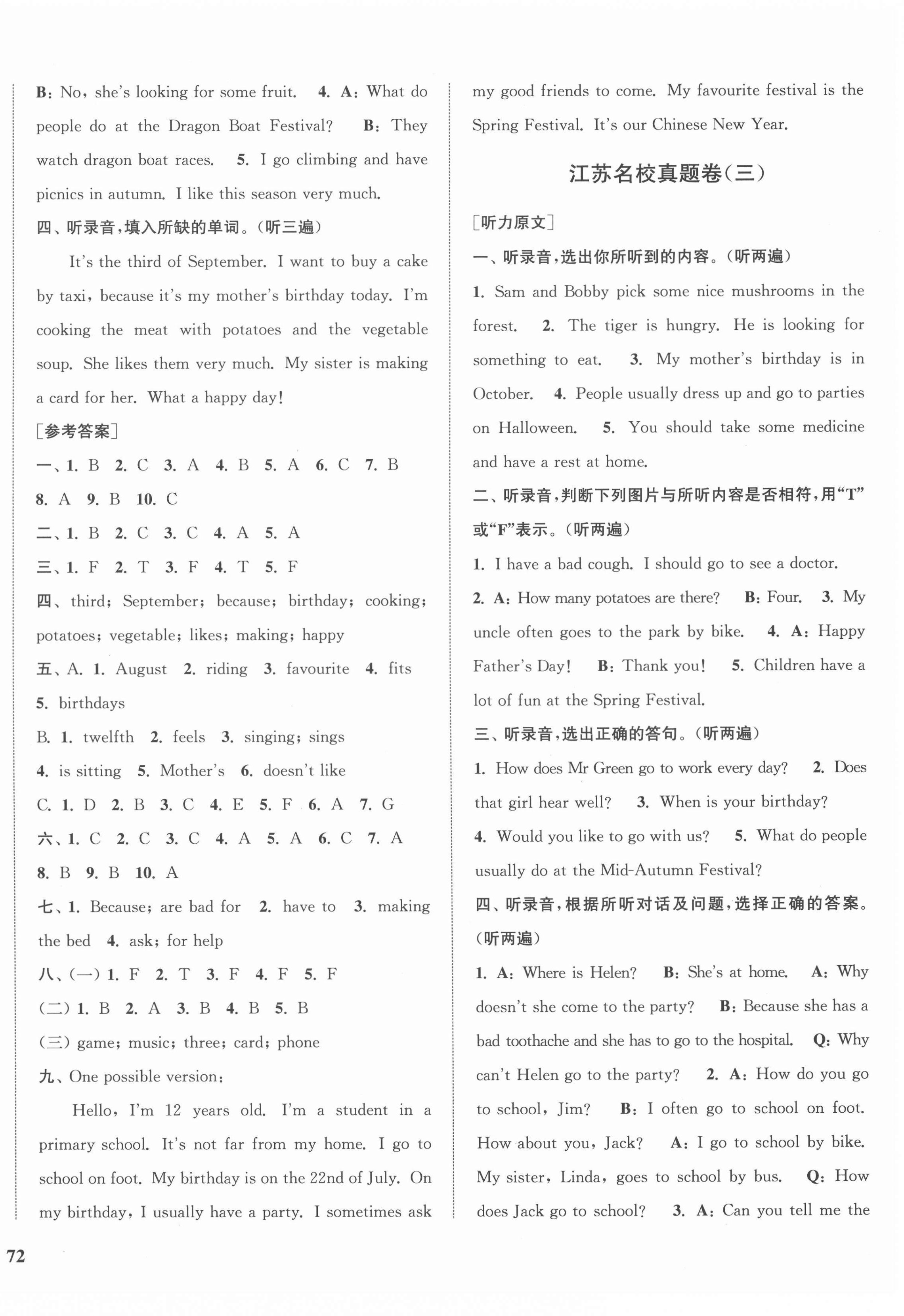 B: No, she's looking for some fruit. 4. A: What do people do at the Dragon Boat Festival? B: They watch dragon boat races. 5. I go climbing and have picnics in autumn. I like this season very much.

四、听录音,填入所缺的单词。(听三遍)

It's the third of September. I want to buy a cake by taxi, because it's my mother's birthday today. I'm cooking the meat with potatoes and the vegetable soup. She likes them very much. My sister is making a card for her. What a happy day!

[参考答案]

一、1. B 2. C 3. A 4. B 5. A 6. C 7. B 8. A 9. B 10. C

二、1. B 2. C 3. C 4. A 5. A

三、1. F 2. T 3. F 4. T 5. F

四、third; September; because; birthday; cooking; potatoes; vegetable; likes; making; happy

五、A. 1. August 2. riding 3. favourite 4. fits 5. birthdays

B. 1. twelfth 2. feels 3. singing; sings 4. is sitting 5. Mother's 6. doesn't like

C. 1. D 2. B 3. C 4. E 5. F 6. A 7. G

六、1. C 2. C 3. C 4. A 5. A 6. C 7. A 8. B 9. B 10. A

七、1. Because; are bad for 2. have to 3. making the bed 4. ask; for help

八、(一) 1. F 2. T 3. F 4. F 5. F

(二) 1. B 2. A 3. B 4. B 5. B

(三) game; music; three; card; phone

九、One possible version:

Hello, I'm 12 years old. I'm a student in a primary school. It's not far from my home. I go to school on foot. My birthday is on the 22nd of July. On my birthday, I usually have a party. I sometimes ask my good friends to come. My favourite festival is the Spring Festival. It's our Chinese New Year.

江苏名校真题卷(三)

[听力原文]

一、听录音,选出你所听到的内容。(听两遍)

1. Sam and Bobby pick some nice mushrooms in the forest. 2. The tiger is hungry. He is looking for something to eat. 3. My mother's birthday is in October. 4. People usually dress up and go to parties on Halloween. 5. You should take some medicine and have a rest at home.

二、听录音,判断下列图片与所听内容是否相符,用"T"或"F"表示。(听两遍)

1. I have a bad cough. I should go to see a doctor.
2. A: How many potatoes are there? B: Four. 3. My uncle often goes to the park by bike. 4. A: Happy Father's Day! B: Thank you! 5. Children have a lot of fun at the Spring Festival.

三、听录音,选出正确的答句。(听两遍)

1. How does Mr Green go to work every day? 2. Does that girl hear well? 3. When is your birthday?
4. Would you like to go with us? 5. What do people usually do at the Mid-Autumn Festival?

四、听录音,根据所听对话及问题,选择正确的答案。(听两遍)

1. A: Where is Helen? B: She's at home. A: Why doesn't she come to the party? B: Because she has a bad toothache and she has to go to the hospital. Q: Why can't Helen go to the party? 2. A: How do you go to school, Jim? B: I often go to school on foot. How about you, Jack? A: I go to school by bike. My sister, Linda, goes to school by bus. Q: How does Jack go to school? 3. A: Can you tell me the

72